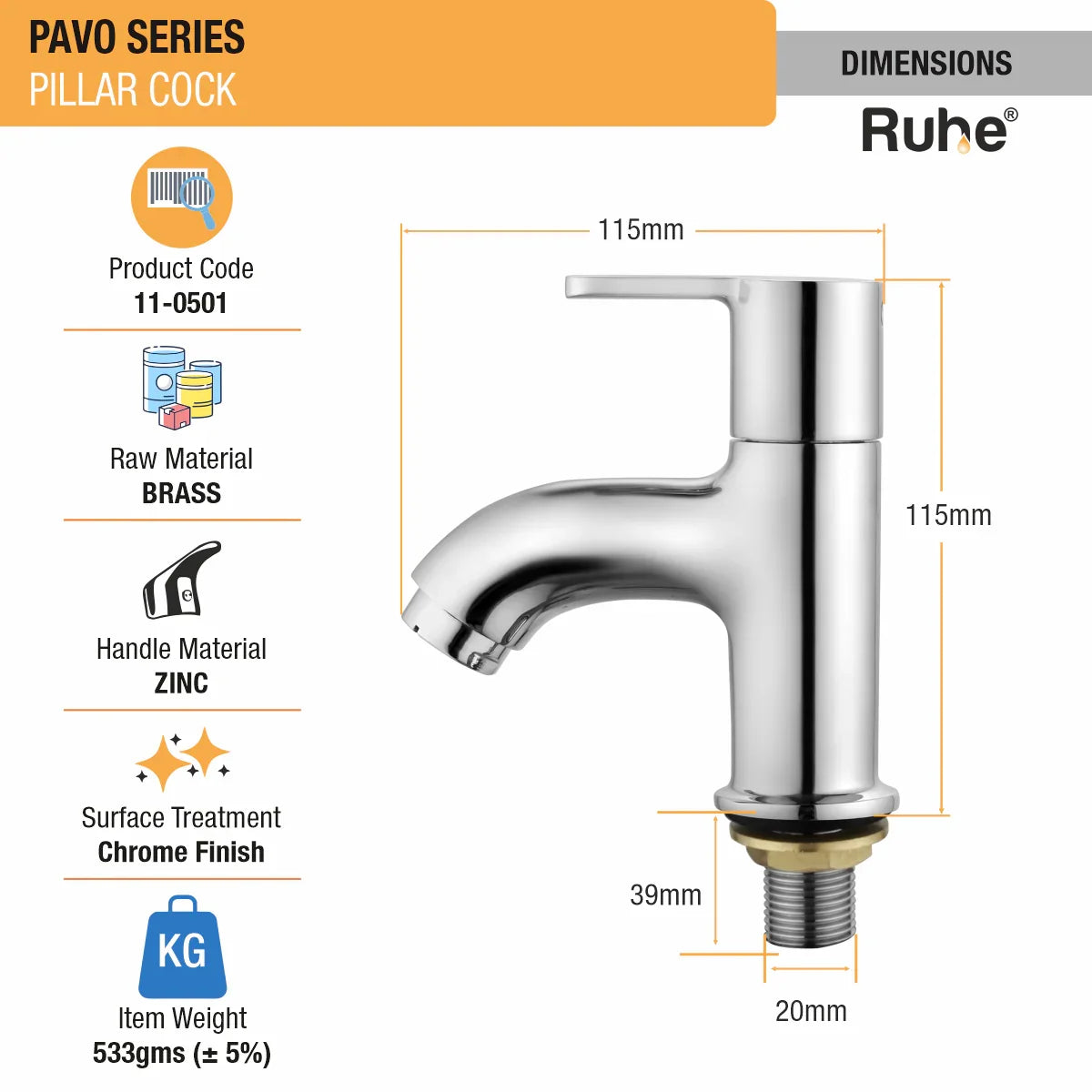 PAVO SERIES
PILLAR COCK

DIMENSIONS

Ruhe®

Product Code
11-0501

Raw Material
BRASS

Handle Material
ZINC

Surface Treatment
Chrome Finish

KG

Item Weight
533gms (± 5%)

115mm

115mm

39mm

20mm